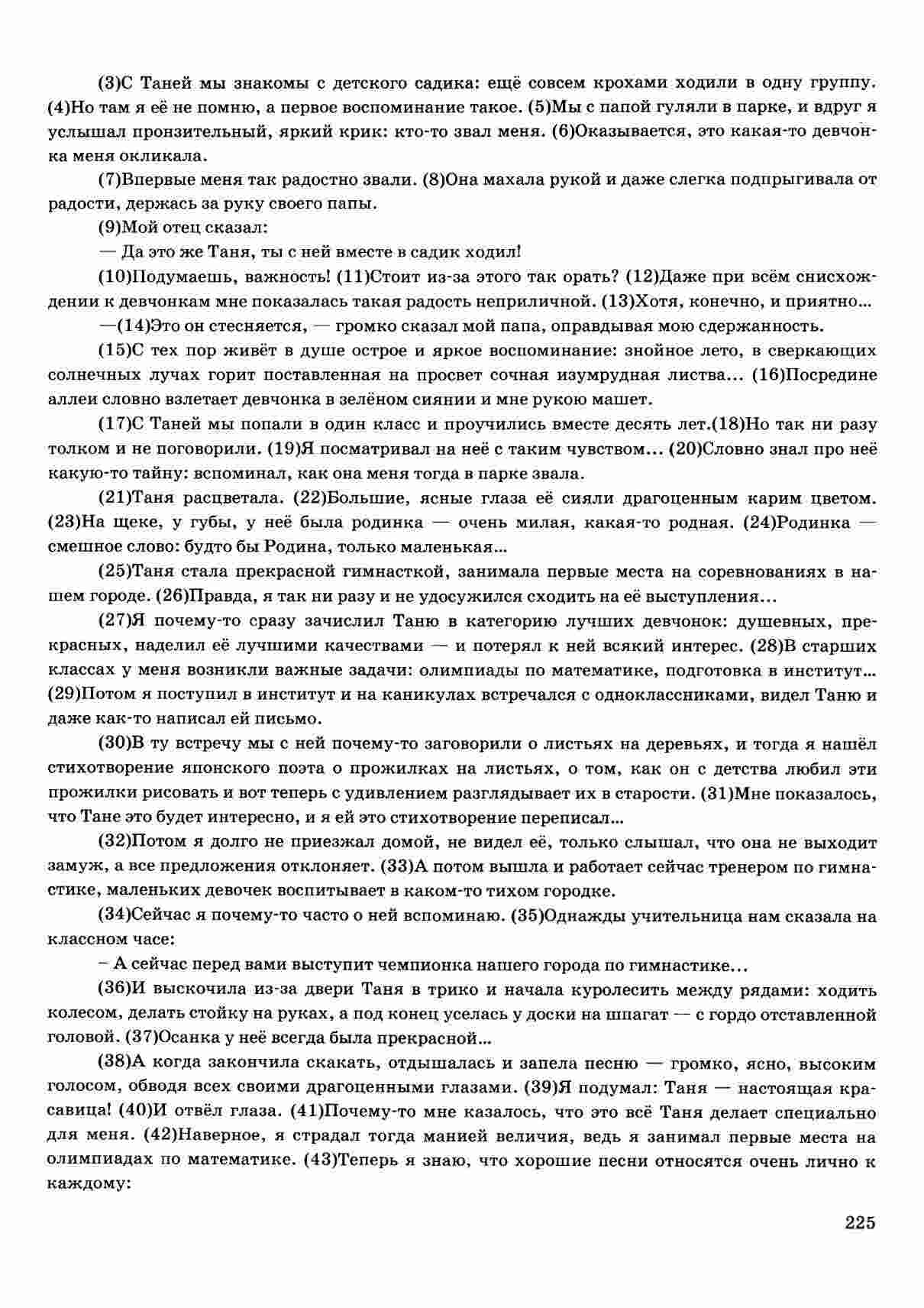 (3)С Таней мы знакомы с детского садика: ещё совсем крохами ходили в одну группу. (4)Но там я её не помню, а первое воспоминание такое. (5)Мы с папой гуляли в парке, и вдруг я услышал пронзительный, яркий крик: кто-то звал меня. (6)Оказывается, это какая-то девчонка меня окликала.

(7)Впервые меня так радостно звали. (8)Она махала рукой и даже слегка подпрыгивала от радости, держась за руку своего папы.

(9)Мой отец сказал:

— Да это же Таня, ты с ней вместе в садик ходил!

(10)Подумаешь, важность! (11)Стоит из-за этого так орать? (12)Даже при всём снисхождении к девчонкам мне показалась такая радость неприличной. (13)Хотя, конечно, и приятно...

—(14)Это он стесняется, — громко сказал мой папа, оправдывая мою сдержанность.

(15)С тех пор живёт в душе острое и яркое воспоминание: знойное лето, в сверкающих солнечных лучах горит поставленная на просвет сочная изумрудная листва... (16)Посредине аллеи словно взлетает девчонка в зелёном сиянии и мне рукою машет.

(17)С Таней мы попали в один класс и проучились вместе десять лет.(18)Но так ни разу толком и не поговорили. (19)Я посматривал на неё с таким чувством... (20)Словно знал про неё какую-то тайну: вспоминал, как она меня тогда в парке звала.

(21)Таня расцветала. (22)Большие, ясные глаза её сияли драгоценным карим цветом. (23)На щеке, у губы, у неё была родинка — очень милая, какая-то родная. (24)Родинка — смешное слово: будто бы Родина, только маленькая...

(25)Таня стала прекрасной гимнасткой, занимала первые места на соревнованиях в нашем городе. (26)Правда, я так ни разу и не удосужился сходить на её выступления...

(27)Я почему-то сразу зачислил Таню в категорию лучших девчонок: душевных, прекрасных, наделил её лучшими качествами — и потерял к ней всякий интерес. (28)В старших классах у меня возникли важные задачи: олимпиады по математике, подготовка в институт... (29)Потом я поступил в институт и на каникулах встречался с одноклассниками, видел Таню и даже как-то написал ей письмо.

(30)В ту встречу мы с ней почему-то заговорили о листьях на деревьях, и тогда я нашёл стихотворение японского поэта о прожилках на листьях, о том, как он с детства любил эти прожилки рисовать и вот теперь с удивлением разглядывает их в старости. (31)Мне показалось, что Тане это будет интересно, и я ей это стихотворение переписал...

(32)Потом я долго не приезжал домой, не видел её, только слышал, что она не выходит замуж, а все предложения отклоняет. (33)А потом вышла и работает сейчас тренером по гимнастике, маленьких девочек воспитывает в каком-то тихом городке.

(34)Сейчас я почему-то часто о ней вспоминаю. (35)Однажды учительница нам сказала на классном часе:

– А сейчас перед вами выступит чемпионка нашего города по гимнастике...

(36)И выскочила из-за двери Таня в трико и начала куролесить между рядами: ходить колесом, делать стойку на руках, а под конец уселась у доски на шпагат — с гордо отставленной головой. (37)Осанка у неё всегда была прекрасной...

(38)А когда закончила скакать, отдышалась и запела песню — громко, ясно, высоким голосом, обводя всех своими драгоценными глазами. (39)Я подумал: Таня — настоящая красавица! (40)И отвёл глаза. (41)Почему-то мне казалось, что это всё Таня делает специально для меня. (42)Наверное, я страдал тогда манией величия, ведь я занимал первые места на олимпиадах по математике. (43)Теперь я знаю, что хорошие песни относятся очень лично к каждому:

225